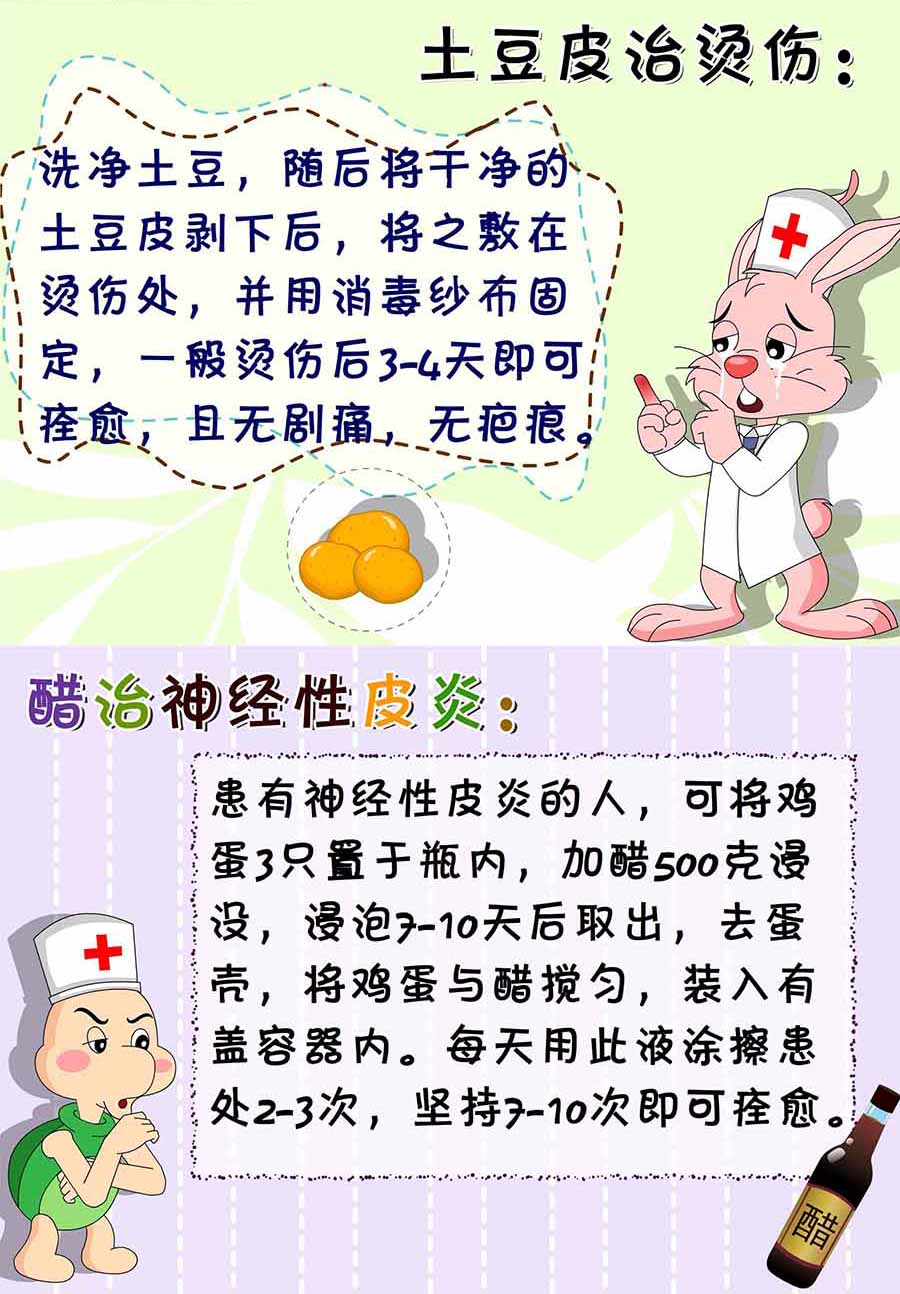 土豆皮治烫伤：

洗净土豆，随后将干净的土豆皮剥下后，将之敷在烫伤处，并用消毒纱布固定，一般烫伤后3-4天即可痊愈，且无剧痛，无疤痕。

醋治神经性皮炎：

患有神经性皮炎的人，可将鸡蛋3只置于瓶内，加醋500克浸没，浸泡7-10天后取出，去蛋壳，将鸡蛋与醋搅匀，装入有盖容器内。每天用此液涂擦患处2-3次，坚持7-10次即可痊愈。

醋